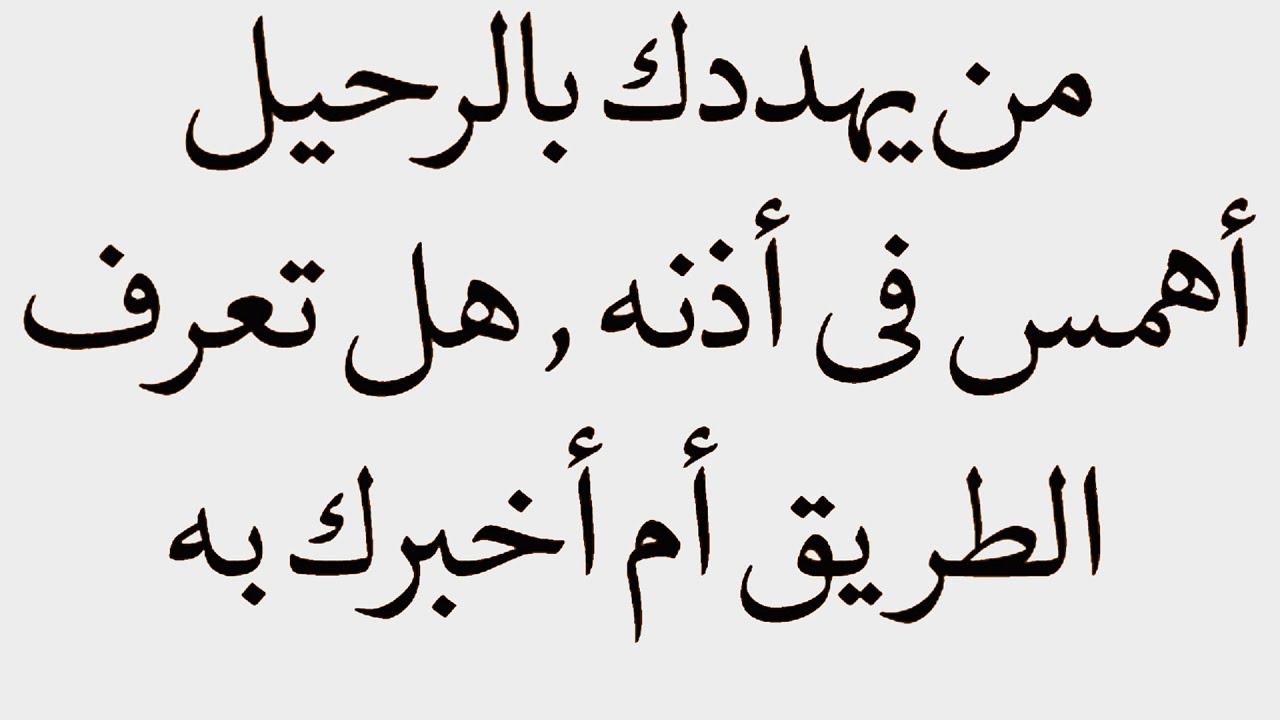 من يهددك بالرحيل أهمس فى أذنه , هل تعرف الطريق أم أخبرك به